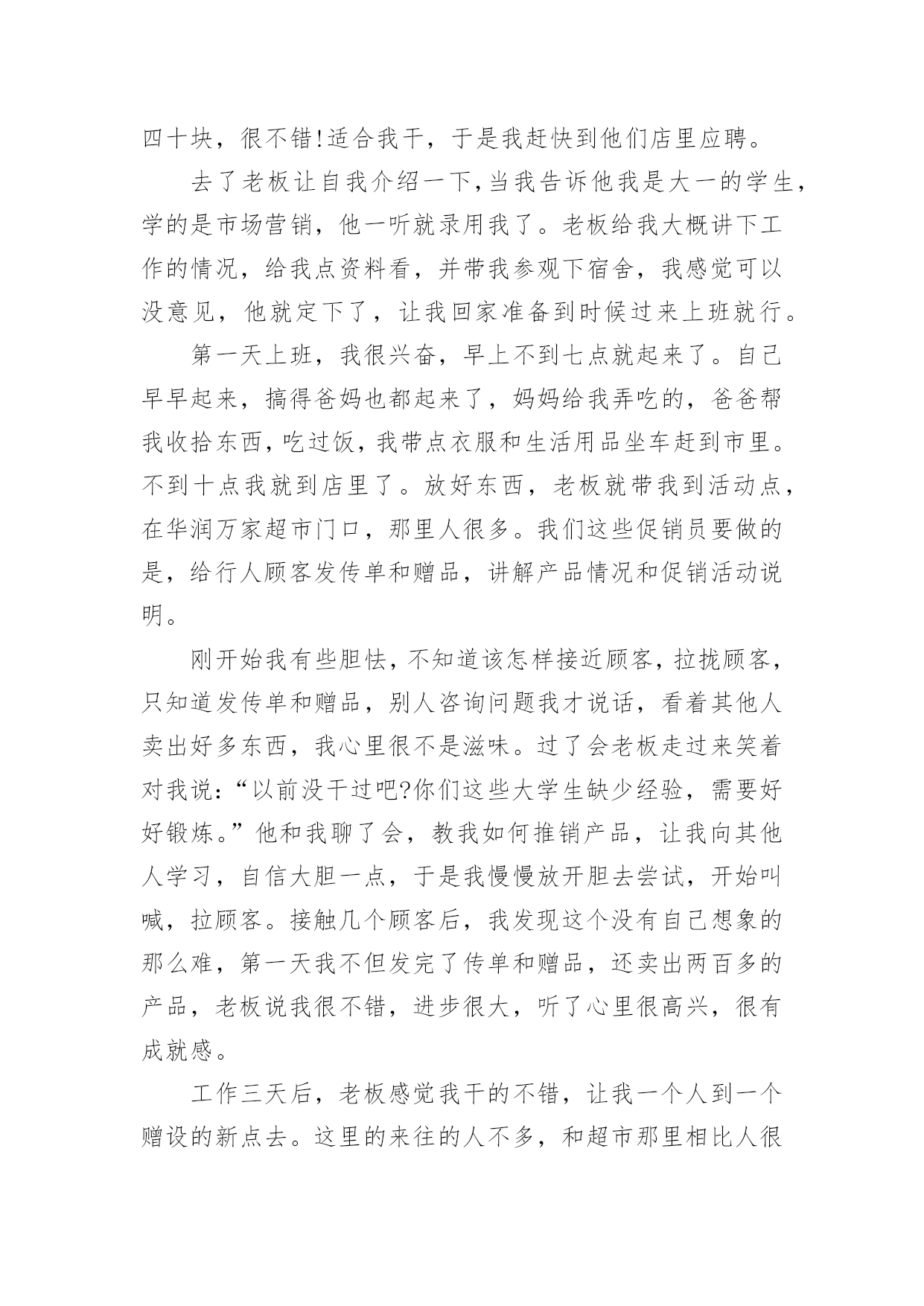 四十块，很不错!适合我干，于是我赶快到他们店里应聘。

去了老板让自我介绍一下,当我告诉他我是大一的学生,学的是市场营销，他一听就录用我了。老板给我大概讲下工作的情况，给我点资料看，并带我参观下宿舍，我感觉可以没意见，他就定下了，让我回家准备到时候过来上班就行。

第一天上班，我很兴奋，早上不到七点就起来了。自己早早起来，搞得爸妈也都起来了，妈妈给我弄吃的，爸爸帮我收拾东西,吃过饭,我带点衣服和生活用品坐车赶到市里。不到十点我就到店里了。放好东西，老板就带我到活动点，在华润万家超市门口，那里人很多。我们这些促销员要做的是，给行人顾客发传单和赠品，讲解产品情况和促销活动说明。

刚开始我有些胆怯,不知道该怎样接近顾客,拉拢顾客,只知道发传单和赠品，别人咨询问题我才说话，看着其他人卖出好多东西，我心里很不是滋味。过了会老板走过来笑着对我说:“以前没干过吧?你们这些大学生缺少经验，需要好好锻炼。”他和我聊了会，教我如何推销产品，让我向其他人学习，自信大胆一点，于是我慢慢放开胆去尝试，开始叫喊，拉顾客。接触几个顾客后，我发现这个没有自己想象的那么难，第一天我不但发完了传单和赠品，还卖出两百多的产品，老板说我很不错，进步很大，听了心里很高兴，很有成就感。

工作三天后，老板感觉我干的不错，让我一个人到一个赠设的新点去。这里的来往的人不多，和超市那里相比人很